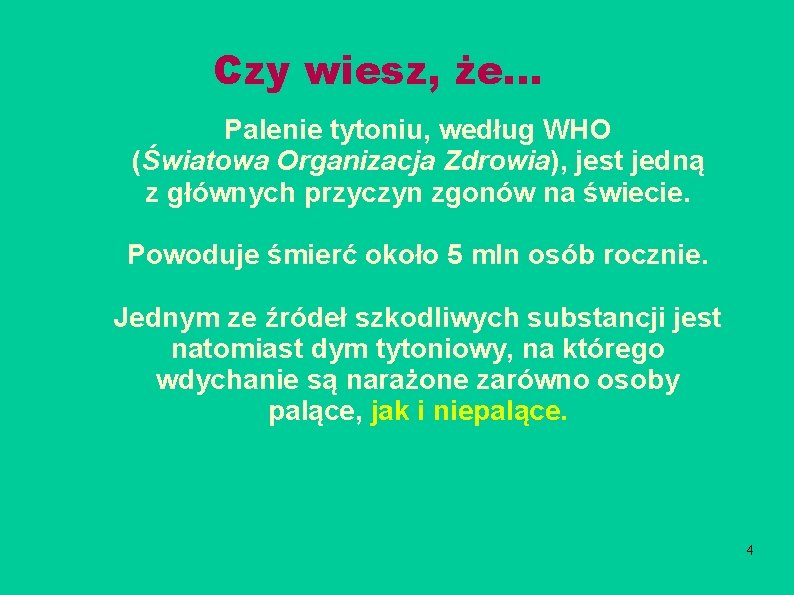 Czy wiesz, że…

Palenie tytoniu, według WHO (Światowa Organizacja Zdrowia), jest jedną z głównych przyczyn zgonów na świecie.

Powoduje śmierć około 5 mln osób rocznie.

Jednym ze źródeł szkodliwych substancji jest natomiast dym tytoniowy, na którego wdychanie są narażone zarówno osoby palące, jak i niepalące.

4